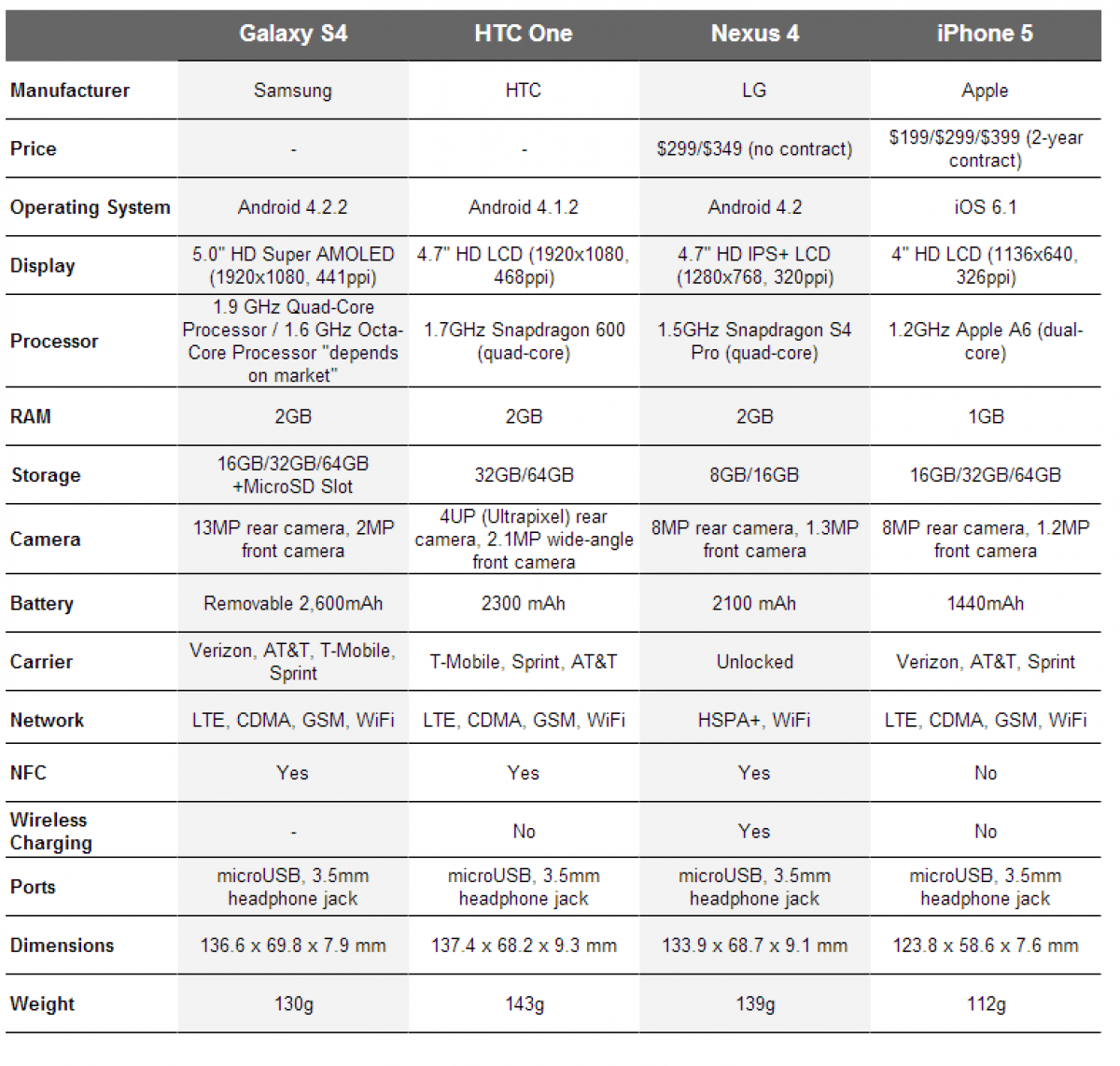 | | Galaxy S4 | HTC One | Nexus 4 | iPhone 5 |
|---|---|---|---|---|
| Manufacturer | Samsung | HTC | LG | Apple |
| Price | - | - | \$299/\$349 (no contract) | \$199/\$299/\$399 (2-year contract) |
| Operating System | Android 4.2.2 | Android 4.1.2 | Android 4.2 | iOS 6.1 |
| Display | 5.0" HD Super AMOLED (1920x1080, 441ppi) | 4.7" HD LCD (1920x1080, 468ppi) | 4.7" HD IPS+ LCD (1280x768, 320ppi) | 4" HD LCD (1136x640, 326ppi) |
| Processor | 1.9 GHz Quad-Core Processor / 1.6 GHz Octa-Core Processor "depends on market" | 1.7GHz Snapdragon 600 (quad-core) | 1.5GHz Snapdragon S4 Pro (quad-core) | 1.2GHz Apple A6 (dual-core) |
| RAM | 2GB | 2GB | 2GB | 1GB |
| Storage | 16GB/32GB/64GB +MicroSD Slot | 32GB/64GB | 8GB/16GB | 16GB/32GB/64GB |
| Camera | 13MP rear camera, 2MP front camera | 4UP (Ultrapixel) rear camera, 2.1MP wide-angle front camera | 8MP rear camera, 1.3MP front camera | 8MP rear camera, 1.2MP front camera |
| Battery | Removable 2,600mAh | 2300 mAh | 2100 mAh | 1440mAh |
| Carrier | Verizon, AT&T, T-Mobile, Sprint | T-Mobile, Sprint, AT&T | Unlocked | Verizon, AT&T, Sprint |
| Network | LTE, CDMA, GSM, WiFi | LTE, CDMA, GSM, WiFi | HSPA+, WiFi | LTE, CDMA, GSM, WiFi |
| NFC | Yes | Yes | Yes | No |
| Wireless Charging | - | No | Yes | No |
| Ports | microUSB, 3.5mm headphone jack | microUSB, 3.5mm headphone jack | microUSB, 3.5mm headphone jack | microUSB, 3.5mm headphone jack |
| Dimensions | 136.6 x 69.8 x 7.9 mm | 137.4 x 68.2 x 9.3 mm | 133.9 x 68.7 x 9.1 mm | 123.8 x 58.6 x 7.6 mm |
| Weight | 130g | 143g | 139g | 112g |